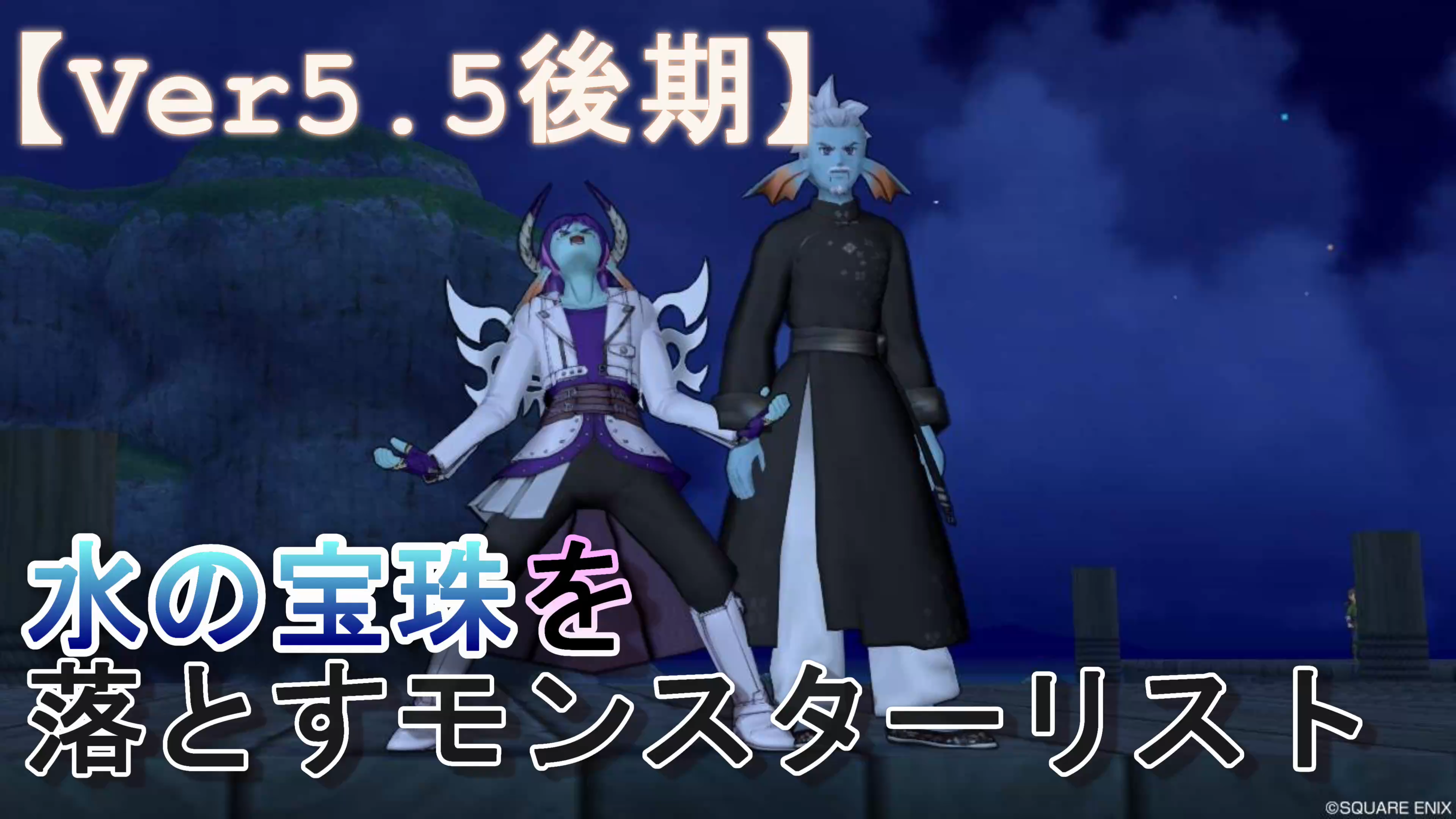 【Ver5.5後期】

水の宝珠を
落とすモンスターリスト

©SQUARE ENIX